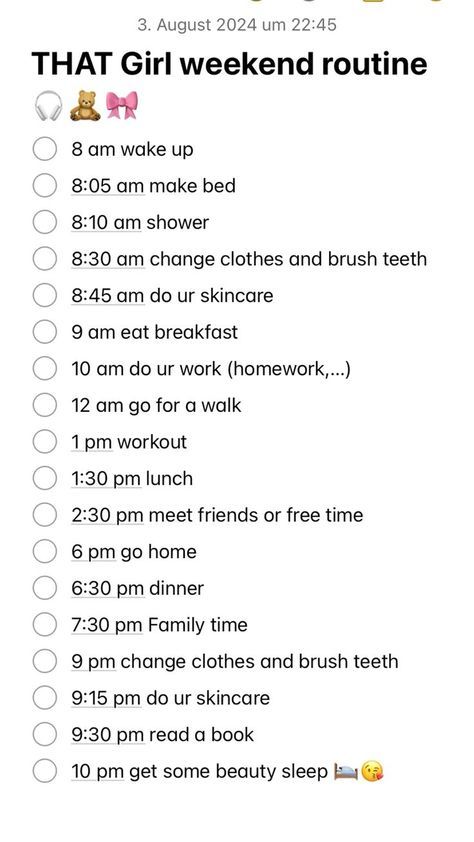 3. August 2024 um 22:45

THAT Girl weekend routine 🎧🧸🎀

8 am wake up
8:05 am make bed
8:10 am shower
8:30 am change clothes and brush teeth
8:45 am do ur skincare
9 am eat breakfast
10 am do ur work (homework,...)
12 am go for a walk
1 pm workout
1:30 pm lunch
2:30 pm meet friends or free time
6 pm go home
6:30 pm dinner
7:30 pm Family time
9 pm change clothes and brush teeth
9:15 pm do ur skincare
9:30 pm read a book
10 pm get some beauty sleep 🛌😘